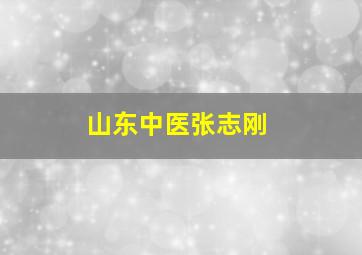 山东中医张志刚